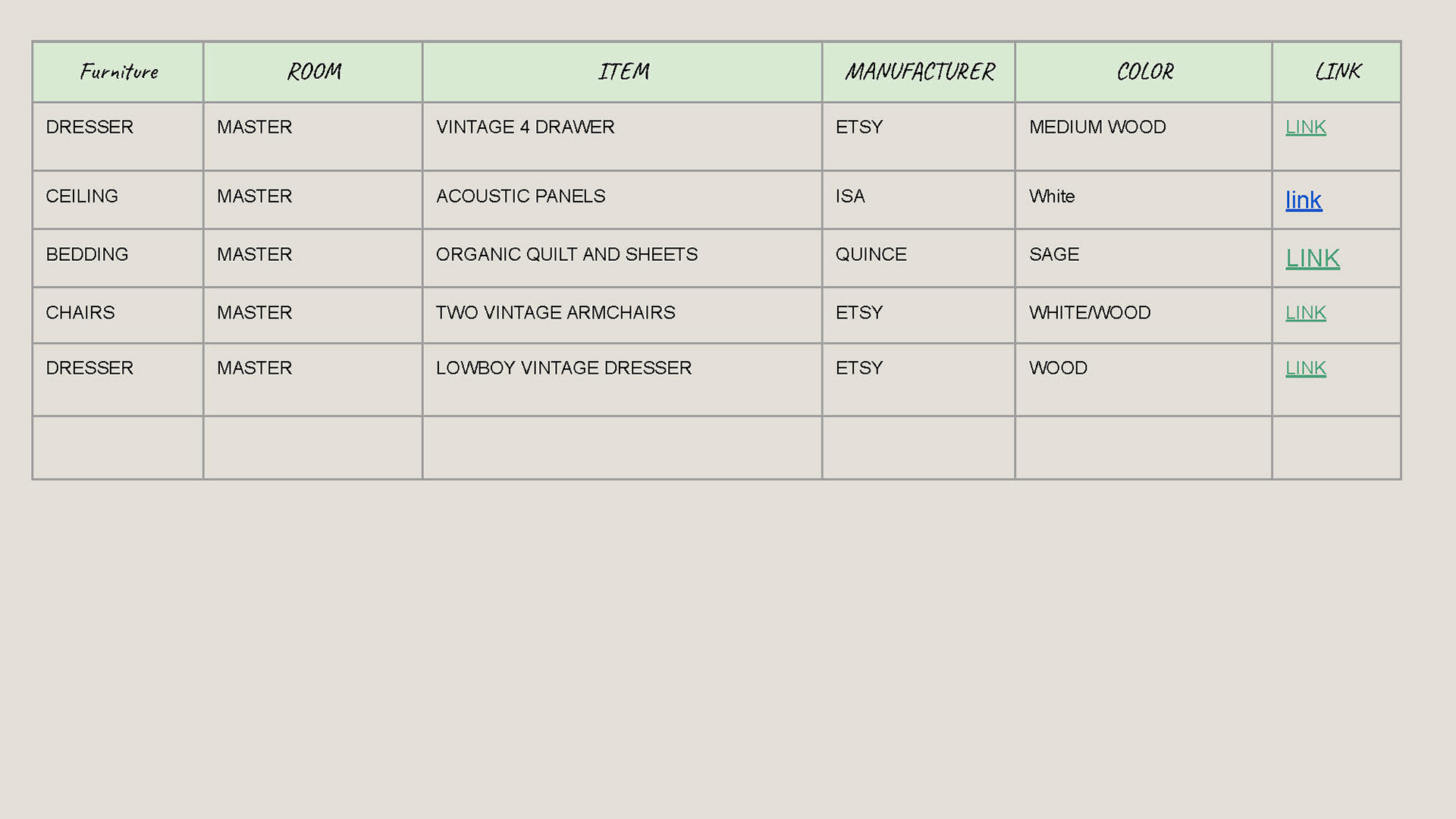 | Furniture | ROOM | ITEM | MANUFACTURER | COLOR | LINK |
|---|---|---|---|---|---|
| DRESSER | MASTER | VINTAGE 4 DRAWER | ETSY | MEDIUM WOOD | LINK |
| CEILING | MASTER | ACOUSTIC PANELS | ISA | White | link |
| BEDDING | MASTER | ORGANIC QUILT AND SHEETS | QUINCE | SAGE | LINK |
| CHAIRS | MASTER | TWO VINTAGE ARMCHAIRS | ETSY | WHITE/WOOD | LINK |
| DRESSER | MASTER | LOWBOY VINTAGE DRESSER | ETSY | WOOD | LINK |
| | | | | | |